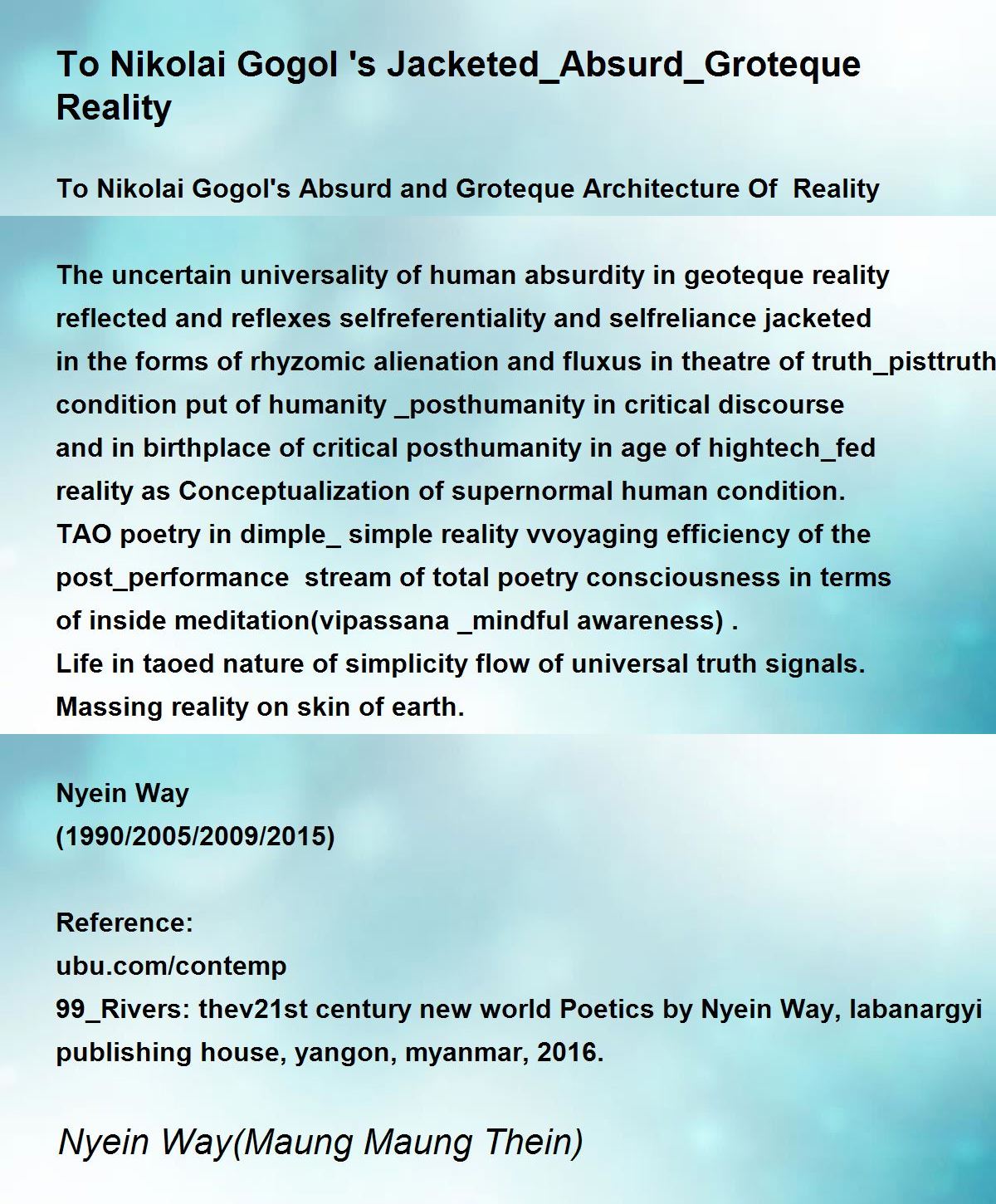 To Nikolai Gogol 's Jacketed_Absurd_Groteque Reality

To Nikolai Gogol's Absurd and Groteque Architecture Of Reality

The uncertain universality of human absurdity in geoteque reality
reflected and reflexes selfreferentiality and selfreliance jacketed
in the forms of rhyzomic alienation and fluxus in theatre of truth_pisttruth
condition put of humanity _posthumanity in critical discourse
and in birthplace of critical posthumanity in age of hightech_fed
reality as Conceptualization of supernormal human condition.
TAO poetry in dimple_ simple reality vvoyaging efficiency of the
post_performance stream of total poetry consciousness in terms
of inside meditation(vipassana _mindful awareness) .
Life in taoed nature of simplicity flow of universal truth signals.
Massing reality on skin of earth.

Nyein Way
(1990/2005/2009/2015)

Reference:
ubu.com/contemp
99_Rivers: thev21st century new world Poetics by Nyein Way, labanargyi publishing house, yangon, myanmar, 2016.

Nyein Way(Maung Maung Thein)